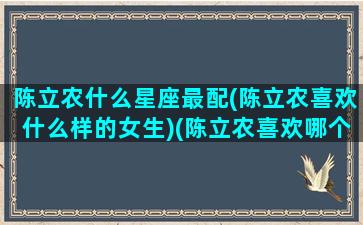 陈立农什么星座最配(陈立农喜欢什么样的女生)(陈立农喜欢哪个